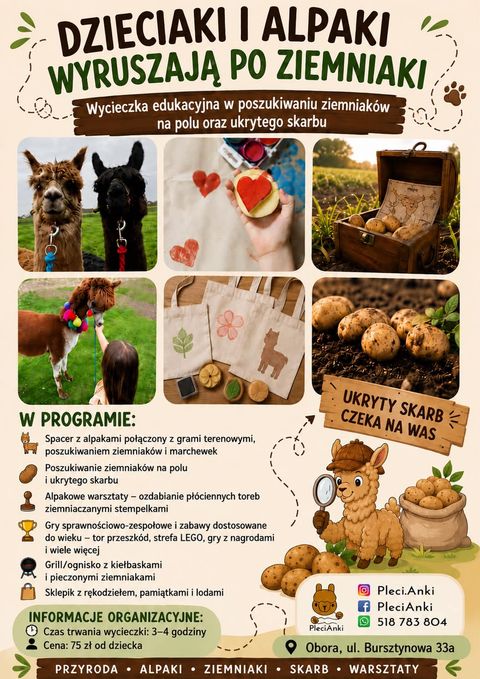 DZIECIAKI I ALPAKI
WYRUSZAJĄ PO ZIEMNIAKI

Wycieczka edukacyjna w poszukiwaniu ziemniaków na polu oraz ukrytego skarbu

UKRYTY SKARB CZEKA NA WAS

W PROGRAMIE:

Spacer z alpakami połączony z grami terenowymi, poszukiwaniem ziemniaków i marchewek

Poszukiwanie ziemniaków na polu i ukrytego skarbu

Alpakowe warsztaty – ozdabianie płóciennych toreb ziemniaczanymi stempelkami

Gry sprawnościowo-zespołowe i zabawy dostosowane do wieku – tor przeszkód, strefa LEGO, gry z nagrodami i wiele więcej

Grill/ognisko z kiełbaskami i pieczonymi ziemniakami

Sklepik z rękodziełem, pamiątkami i lodami

INFORMACJE ORGANIZACYJNE:
Czas trwania wycieczki: 3–4 godziny
Cena: 75 zł od dziecka

PleciAnki
Pleci.Anki
PleciAnki
518 783 804

Obora, ul. Bursztynowa 33a

PRZYRODA • ALPAKI • ZIEMNIAKI • SKARB • WARSZTATY